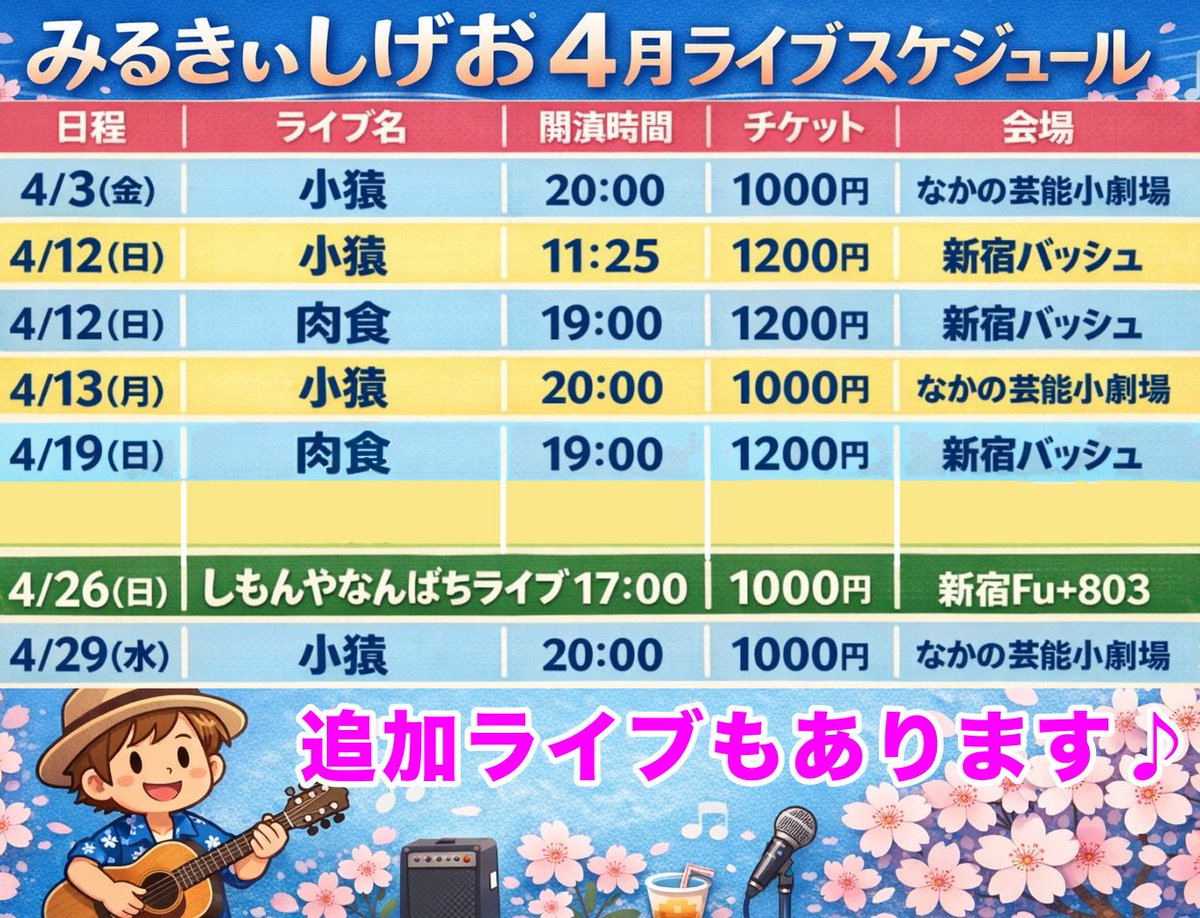 みるきぃしげお 4月ライブスケジュール

| 日程 | ライブ名 | 開演時間 | チケット | 会場 |
|---|---|---|---|---|
| 4/3(金) | 小猿 | 20:00 | 1000円 | なかの芸能小劇場 |
| 4/12(日) | 小猿 | 11:25 | 1200円 | 新宿バッシュ |
| 4/12(日) | 肉食 | 19:00 | 1200円 | 新宿バッシュ |
| 4/13(月) | 小猿 | 20:00 | 1000円 | なかの芸能小劇場 |
| 4/19(日) | 肉食 | 19:00 | 1200円 | 新宿バッシュ |
| | | | | |
| 4/26(日) | しもんやなんばちライブ | 17:00 | 1000円 | 新宿Fu+803 |
| 4/29(水) | 小猿 | 20:00 | 1000円 | なかの芸能小劇場 |

追加ライブもあります♪